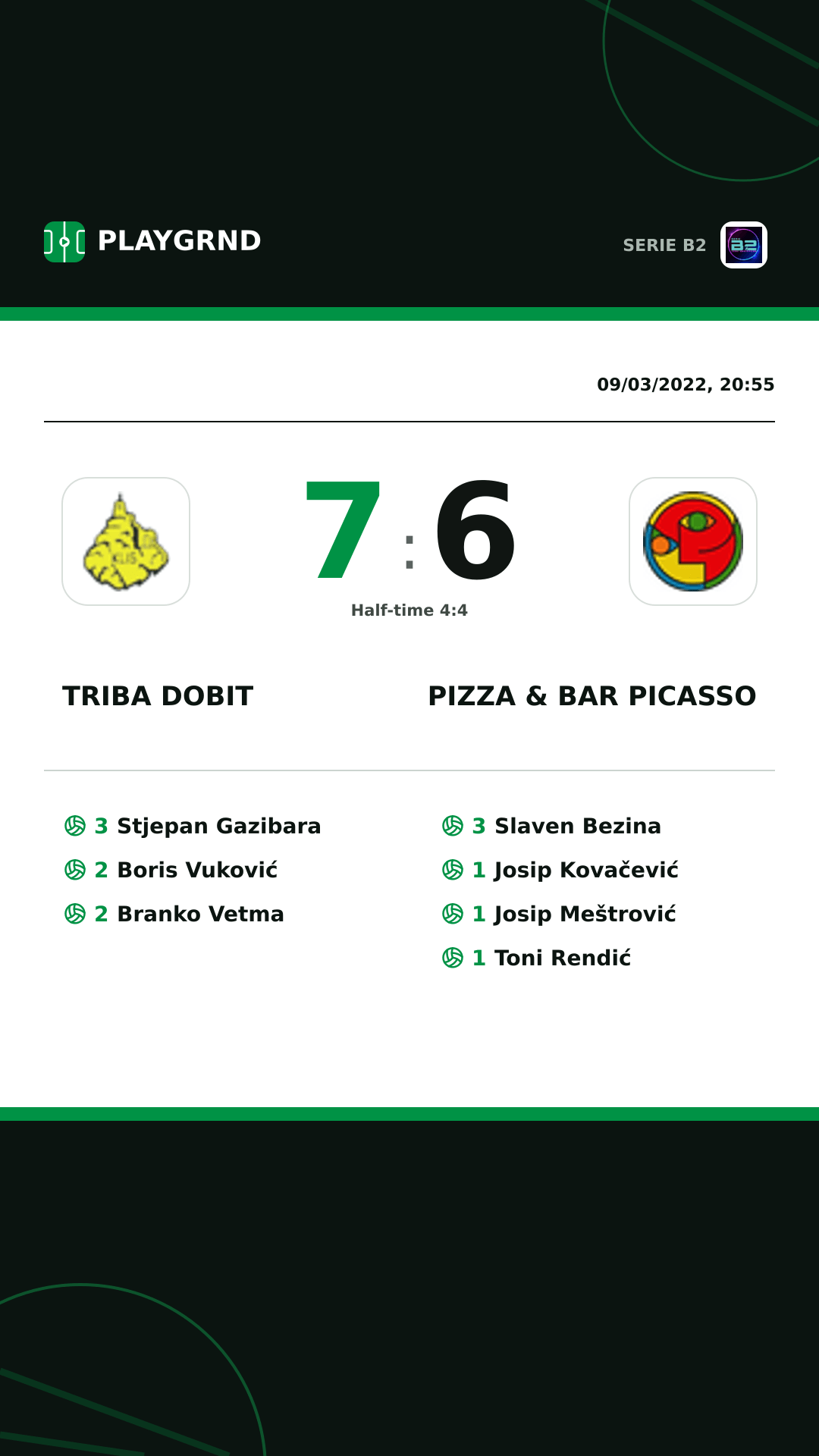 PLAYGRND

SERIE B2

09/03/2022, 20:55

7 : 6

Half-time 4:4

TRIBA DOBIT

PIZZA & BAR PICASSO

3 Stjepan Gazibara
2 Boris Vuković
2 Branko Vetma

3 Slaven Bezina
1 Josip Kovačević
1 Josip Meštrović
1 Toni Rendić